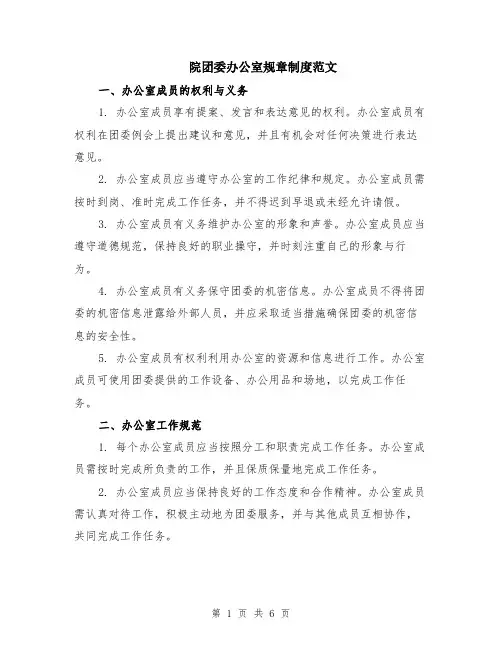 院团委办公室规章制度范文

一、办公室成员的权利与义务

1. 办公室成员享有提案、发言和表达意见的权利。办公室成员有权利在团委例会上提出建议和意见，并且有机会对任何决策进行表达意见。

2. 办公室成员应当遵守办公室的工作纪律和规定。办公室成员需按时到岗、准时完成工作任务，并不得迟到早退或未经允许请假。

3. 办公室成员有义务维护办公室的形象和声誉。办公室成员应当遵守道德规范，保持良好的职业操守，并时刻注重自己的形象与行为。

4. 办公室成员有义务保守团委的机密信息。办公室成员不得将团委的机密信息泄露给外部人员，并应采取适当措施确保团委的机密信息的安全性。

5. 办公室成员有权利利用办公室的资源和信息进行工作。办公室成员可使用团委提供的工作设备、办公用品和场地，以完成工作任务。

二、办公室工作规范

1. 每个办公室成员应当按照分工和职责完成工作任务。办公室成员需按时完成所负责的工作，并且保质保量地完成工作任务。

2. 办公室成员应当保持良好的工作态度和合作精神。办公室成员需认真对待工作，积极主动地为团委服务，并与其他成员互相协作，共同完成工作任务。

第 1 页 共 6 页